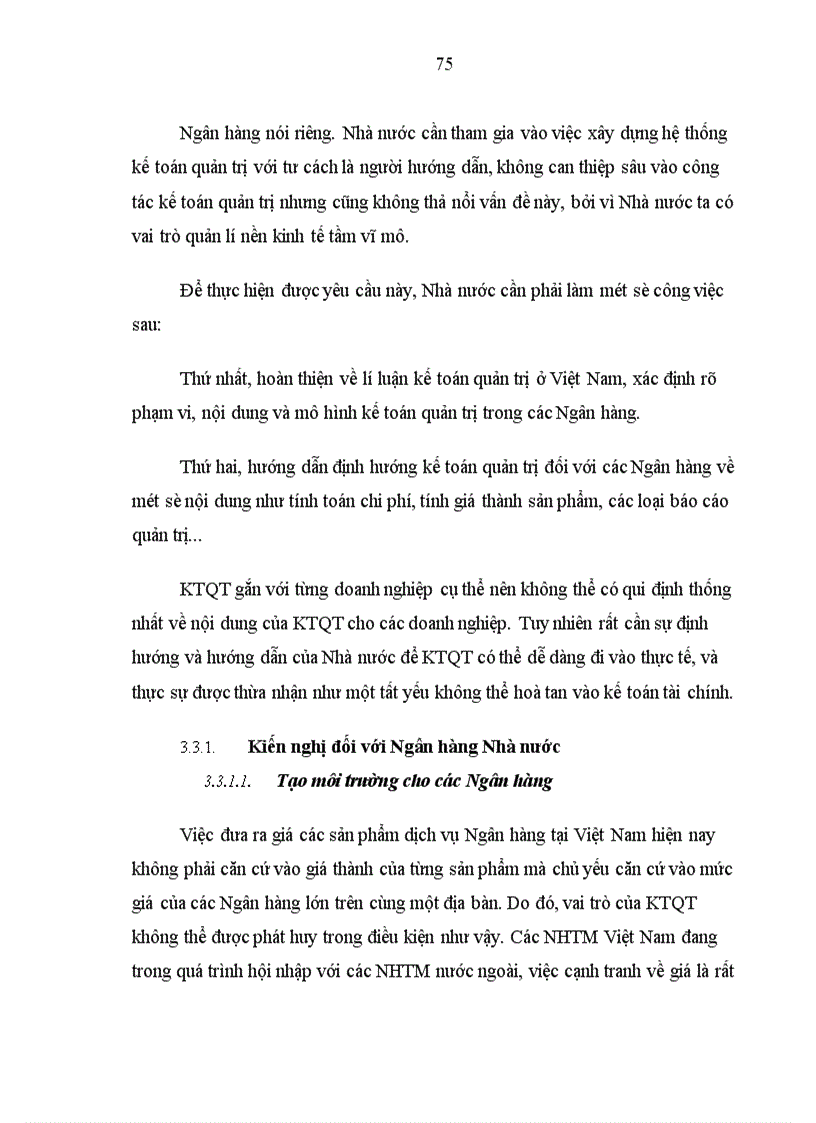 75

Ngân hàng nói riêng. Nhà nước cần tham gia vào việc xây dựng hệ thống kế toán quản trị với tư cách là người hướng dẫn, không can thiệp sâu vào công tác kế toán quản trị nhưng cũng không thả nổi vấn đề này, bởi vì Nhà nước ta có vai trò quản lí nền kinh tế tầm vĩ mô.

Để thực hiện được yêu cầu này, Nhà nước cần phải làm mét sè công việc sau:

Thứ nhất, hoàn thiện về lí luận kế toán quản trị ở Việt Nam, xác định rõ phạm vi, nội dung và mô hình kế toán quản trị trong các Ngân hàng.

Thứ hai, hướng dẫn định hướng kế toán quản trị đối với các Ngân hàng về mét sè nội dung như tính toán chi phí, tính giá thành sản phẩm, các loại báo cáo quản trị...

KTQT gắn với từng doanh nghiệp cụ thể nên không thể có qui định thống nhất về nội dung của KTQT cho các doanh nghiệp. Tuy nhiên rất cần sự định hướng và hướng dẫn của Nhà nước để KTQT có thể dễ dàng đi vào thực tế, và thực sự được thừa nhận như một tất yếu không thể hoà tan vào kế toán tài chính.

3.3.1. Kiến nghị đối với Ngân hàng Nhà nước

3.3.1.1. Tạo môi trường cho các Ngân hàng

Việc đưa ra giá các sản phẩm dịch vụ Ngân hàng tại Việt Nam hiện nay không phải căn cứ vào giá thành của từng sản phẩm mà chủ yếu căn cứ vào mức giá của các Ngân hàng lớn trên cùng một địa bàn. Do đó, vai trò của KTQT không thể được phát huy trong điều kiện như vậy. Các NHTM Việt Nam đang trong quá trình hội nhập với các NHTM nước ngoài, việc cạnh tranh về giá là rất